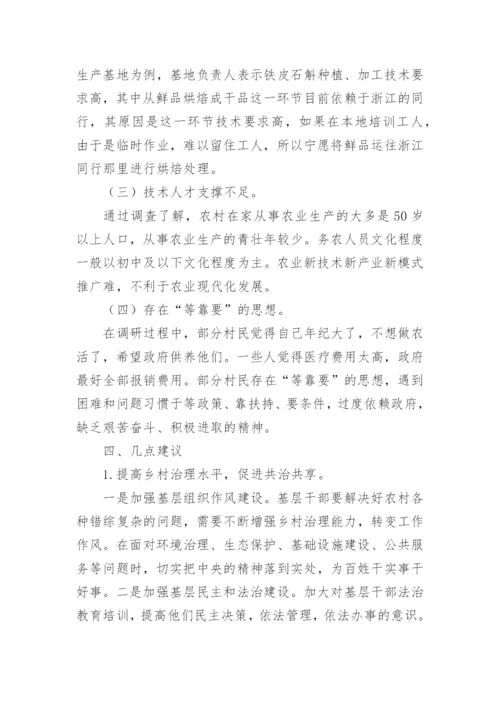 生产基地为例，基地负责人表示铁皮石斛种植、加工技术要求高，其中从鲜品烘焙成干品这一环节目前依赖于浙江的同行，其原因是这一环节技术要求高，如果在本地培训工人，由于是临时作业，难以留住工人，所以宁愿将鲜品运往浙江同行那里进行烘焙处理。

（三）技术人才支撑不足。

通过调查了解，农村在家从事农业生产的大多是50岁以上人口，从事农业生产的青壮年较少。务农人员文化程度一般以初中及以下文化程度为主。农业新技术新产业新模式推广难，不利于农业现代化发展。

（四）存在“等靠要”的思想。

在调研过程中，部分村民觉得自己年纪大了，不想做农活了，希望政府供养他们。一些人觉得医疗费用太高，政府最好全部报销费用。部分村民存在“等靠要”的思想，遇到困难和问题习惯于等政策、靠扶持、要条件，过度依赖政府，缺乏艰苦奋斗、积极进取的精神。

四、几点建议

1.提高乡村治理水平，促进共治共享。

一是加强基层组织作风建设。基层干部要解决好农村各种错综复杂的问题，需要不断增强乡村治理能力，转变工作作风。在面对环境治理、生态保护、基础设施建设、公共服务等问题时，切实把中央的精神落到实处，为百姓干实事干好事。二是加强基层民主和法治建设。加大对基层干部法治教育培训，提高他们民主决策，依法管理，依法办事的意识。